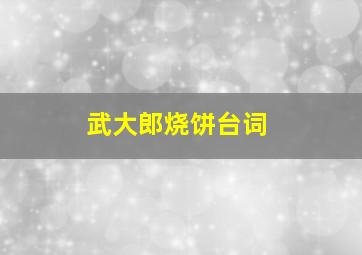 武大郎烧饼台词